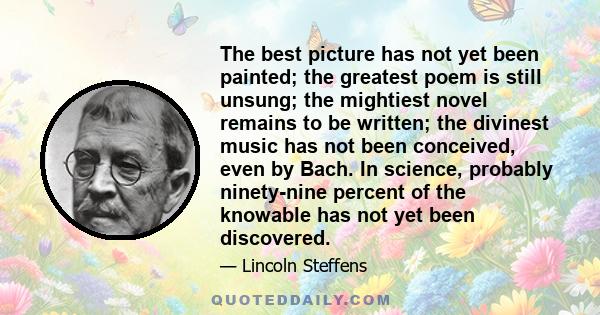 The best picture has not yet been painted; the greatest poem is still unsung; the mightiest novel remains to be written; the divinest music has not been conceived, even by Bach. In science, probably ninety-nine percent of the knowable has not yet been discovered.

— Lincoln Steffens

QUOTEDDAILY.COM